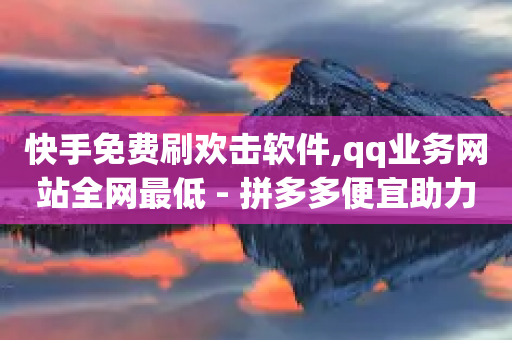 快手免费刷欢击软件,qq业务网站全网最低 - 拼多多便宜助力